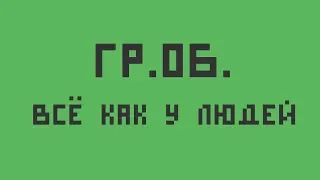 ГР.ОБ.

ВСЁ КАК У ЛЮДЕЙ